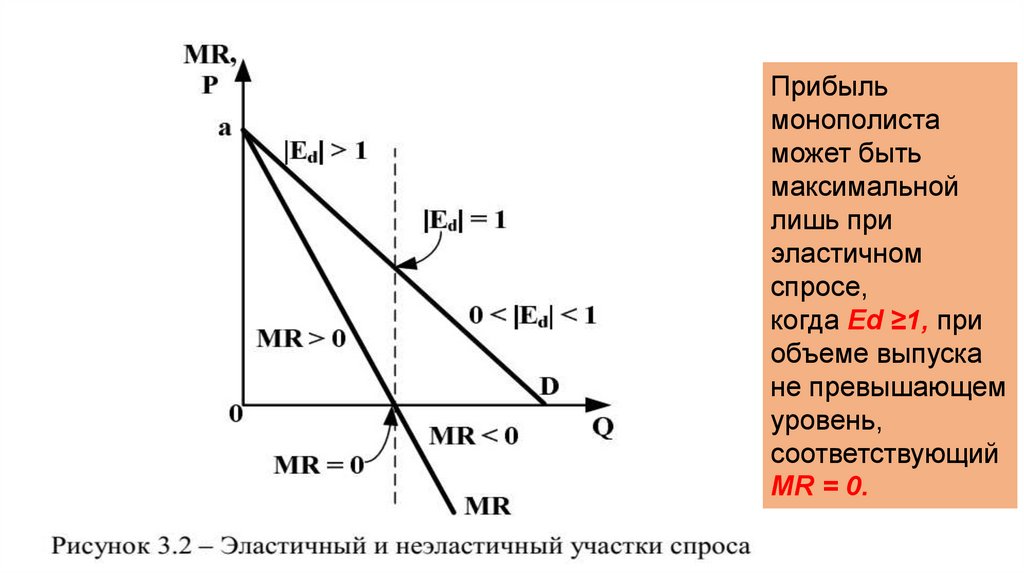 MR, P

a

$|E_d| > 1$

$|E_d| = 1$

$0 < |E_d| < 1$

MR > 0

D

0

Q

MR < 0

MR = 0

MR

Рисунок 3.2 – Эластичный и неэластичный участки спроса

Прибыль монополиста может быть максимальной лишь при эластичном спросе, когда Ed ≥1, при объеме выпуска не превышающем уровень, соответствующий MR = 0.